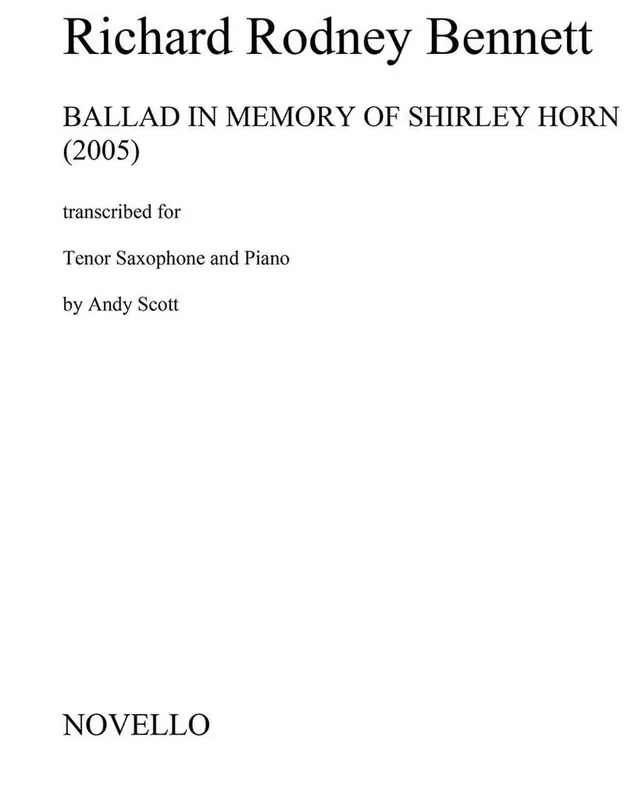 Richard Rodney Bennett

BALLAD IN MEMORY OF SHIRLEY HORN
(2005)

transcribed for

Tenor Saxophone and Piano

by Andy Scott

NOVELLO